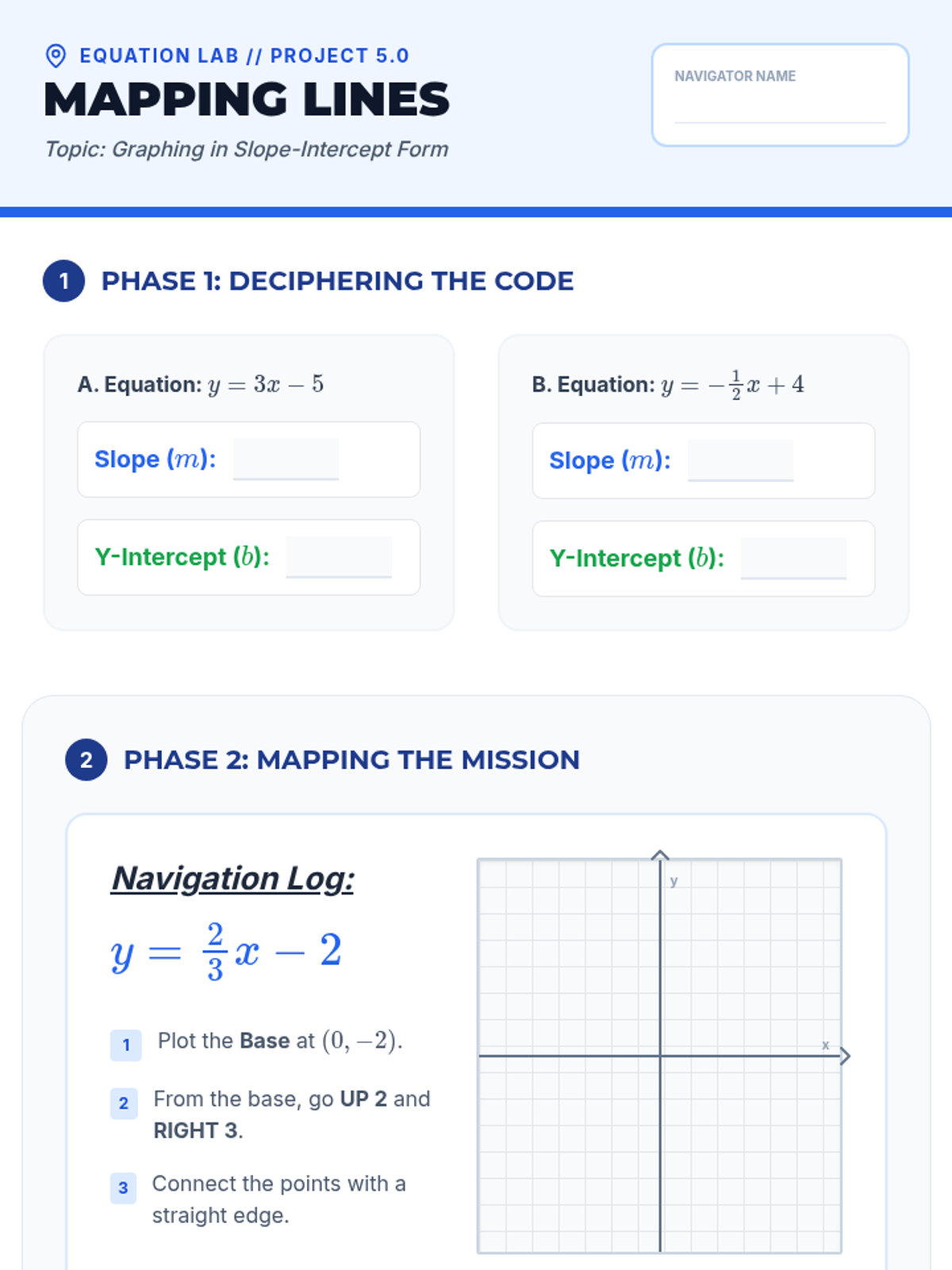 EQUATION LAB // PROJECT 5.0

MAPPING LINES

Topic: Graphing in Slope-Intercept Form

NAVIGATOR NAME
____

1 PHASE 1: DECIPHERING THE CODE

A. Equation: $y = 3x - 5$

Slope ($m$): ____

Y-Intercept ($b$): ____

B. Equation: $y = -\frac{1}{2}x + 4$

Slope ($m$): ____

Y-Intercept ($b$): ____

2 PHASE 2: MAPPING THE MISSION

Navigation Log:

$y = \frac{2}{3}x - 2$

1 Plot the Base at $(0, -2)$.

2 From the base, go UP 2 and RIGHT 3.

3 Connect the points with a straight edge.

y

x